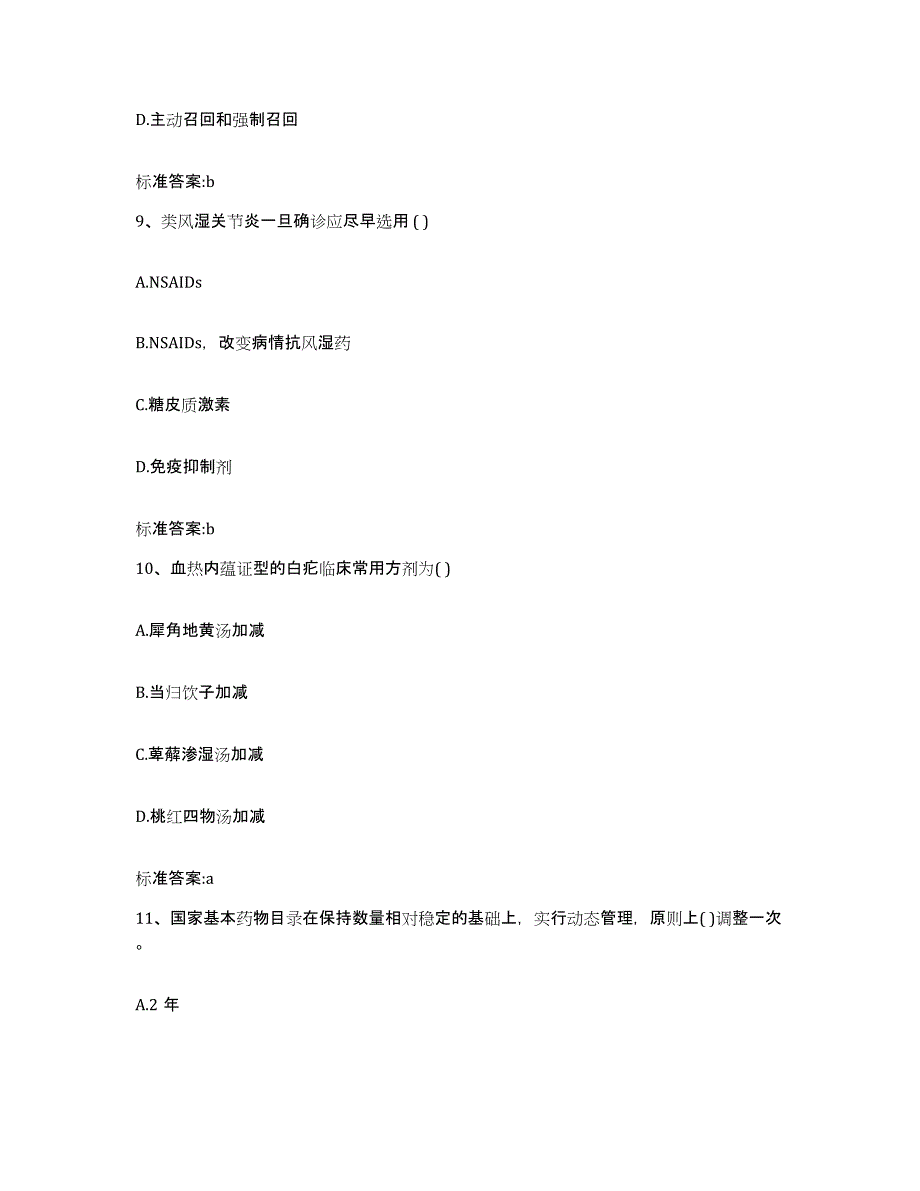 D.主动召回和强制召回

标准答案:b

9、类风湿关节炎一旦确诊应尽早选用 ( )

A.NSAIDs

B.NSAIDs，改变病情抗风湿药

C.糖皮质激素

D.免疫抑制剂

标准答案:b

10、血热内蕴证型的白疕临床常用方剂为( )

A.犀角地黄汤加减

B.当归饮子加减

C.萆薢渗湿汤加减

D.桃红四物汤加减

标准答案:a

11、国家基本药物目录在保持数量相对稳定的基础上，实行动态管理，原则上( )调整一次。

A.2 年